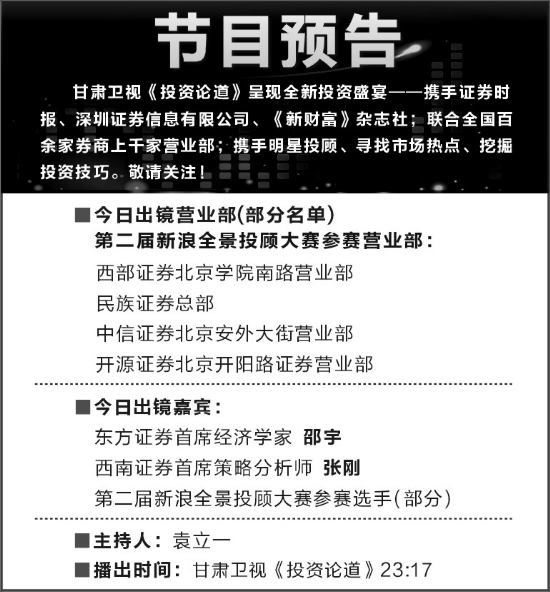 节目预告

甘肃卫视《投资论道》呈现全新投资盛宴——携手证券时报、深圳证券信息有限公司、《新财富》杂志社；联合全国百余家券商上千家营业部；携手明星投顾、寻找市场热点、挖掘投资技巧。敬请关注！

■今日出镜营业部(部分名单)
第二届新浪全景投顾大赛参赛营业部：
西部证券北京学院南路营业部
民族证券总部
中信证券北京安外大街营业部
开源证券北京开阳路证券营业部

■今日出镜嘉宾：
东方证券首席经济学家 邵宇
西南证券首席策略分析师 张刚
第二届新浪全景投顾大赛参赛选手(部分)

■主持人：袁立一
■播出时间：甘肃卫视《投资论道》23:17